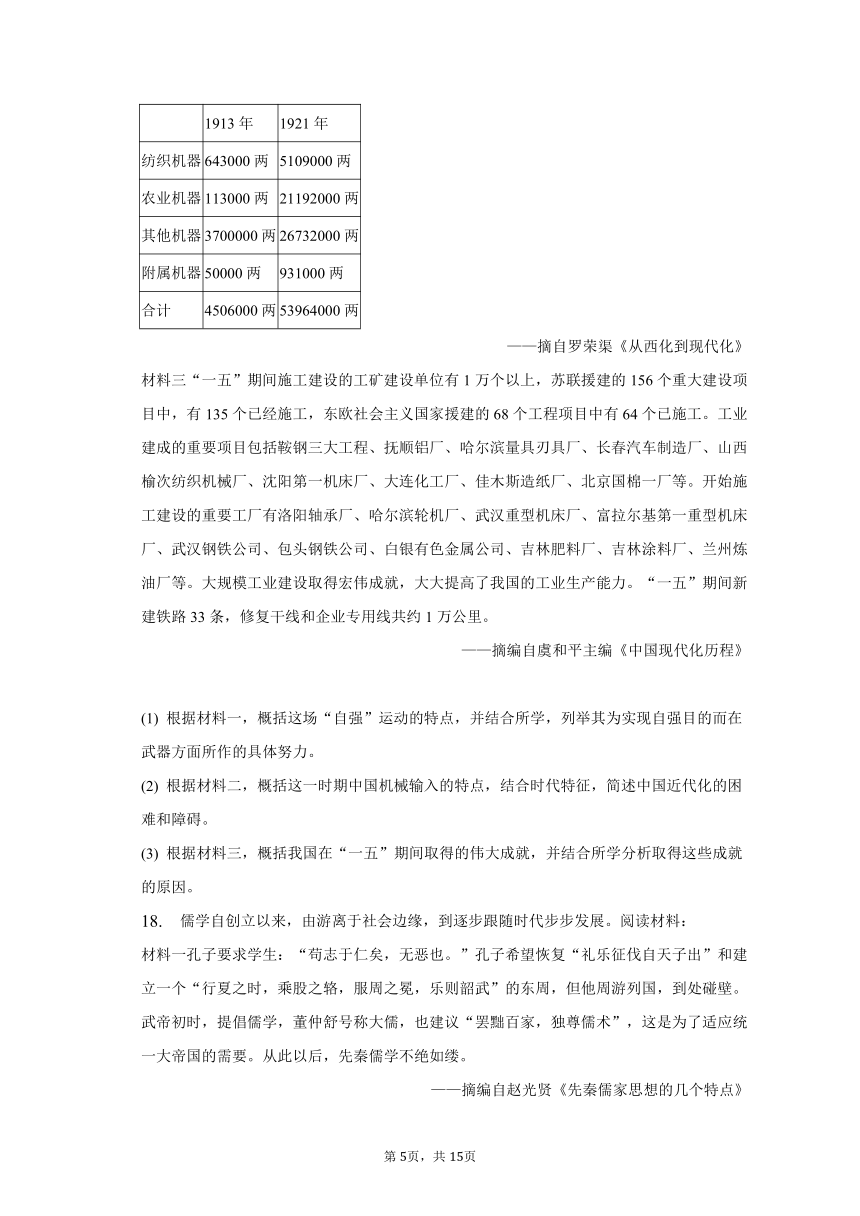 | | 1913 年 | 1921 年 |
|---|---|---|
| 纺织机器 | 643000 两 | 5109000 两 |
| 农业机器 | 113000 两 | 21192000 两 |
| 其他机器 | 3700000 两 | 26732000 两 |
| 附属机器 | 50000 两 | 931000 两 |
| 合计 | 4506000 两 | 53964000 两 |

——摘自罗荣渠《从西化到现代化》

材料三“一五”期间施工建设的工矿建设单位有 1 万个以上，苏联援建的 156 个重大建设项目中，有 135 个已经施工，东欧社会主义国家援建的 68 个工程项目中有 64 个已施工。工业建成的重要项目包括鞍钢三大工程、抚顺铝厂、哈尔滨量具刃具厂、长春汽车制造厂、山西榆次纺织机械厂、沈阳第一机床厂、大连化工厂、佳木斯造纸厂、北京国棉一厂等。开始施工建设的重要工厂有洛阳轴承厂、哈尔滨轮机厂、武汉重型机床厂、富拉尔基第一重型机床厂、武汉钢铁公司、包头钢铁公司、白银有色金属公司、吉林肥料厂、吉林涂料厂、兰州炼油厂等。大规模工业建设取得宏伟成就，大大提高了我国的工业生产能力。“一五”期间新建铁路 33 条，修复干线和企业专用线共约 1 万公里。

——摘编自虞和平主编《中国现代化历程》

(1) 根据材料一，概括这场“自强”运动的特点，并结合所学，列举其为实现自强目的而在武器方面所作的具体努力。

(2) 根据材料二，概括这一时期中国机械输入的特点，结合时代特征，简述中国近代化的困难和障碍。

(3) 根据材料三，概括我国在“一五”期间取得的伟大成就，并结合所学分析取得这些成就的原因。

18. 儒学自创立以来，由游离于社会边缘，到逐步跟随时代步步发展。阅读材料：

材料一孔子要求学生：“苟志于仁矣，无恶也。”孔子希望恢复“礼乐征伐自天子出”和建立一个“行夏之时，乘殷之辂，服周之冕，乐则韶武”的东周，但他周游列国，到处碰壁。武帝初时，提倡儒学，董仲舒号称大儒，也建议“罢黜百家，独尊儒术”，这是为了适应统一大帝国的需要。从此以后，先秦儒学不绝如缕。

——摘编自赵光贤《先秦儒家思想的几个特点》

第 5页，共 15页